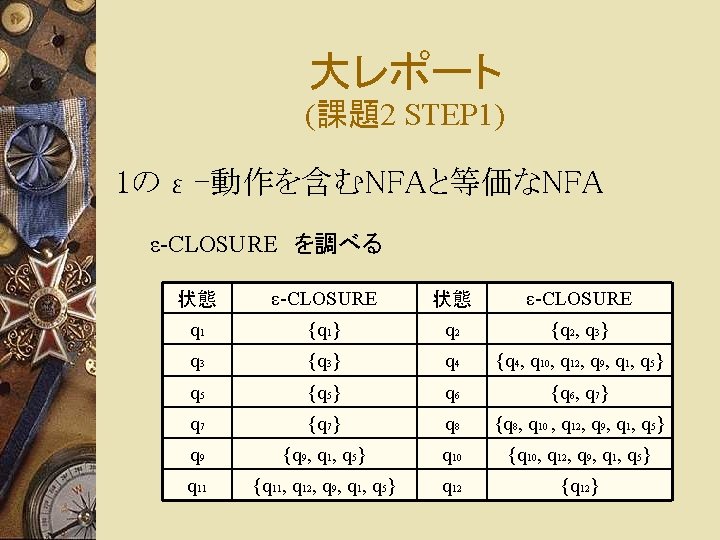 大レポート
(課題2 STEP1)

1の ε −動作を含むNFAと等価なNFA

ε-CLOSURE を調べる

| 状態 | ε-CLOSURE | 状態 | ε-CLOSURE |
|---|---|---|---|
| $q_1$ | $\{q_1\}$ | $q_2$ | $\{q_2, q_3\}$ |
| $q_3$ | $\{q_3\}$ | $q_4$ | $\{q_4, q_{10}, q_{12}, q_9, q_1, q_5\}$ |
| $q_5$ | $\{q_5\}$ | $q_6$ | $\{q_6, q_7\}$ |
| $q_7$ | $\{q_7\}$ | $q_8$ | $\{q_8, q_{10}, q_{12}, q_9, q_1, q_5\}$ |
| $q_9$ | $\{q_9, q_1, q_5\}$ | $q_{10}$ | $\{q_{10}, q_{12}, q_9, q_1, q_5\}$ |
| $q_{11}$ | $\{q_{11}, q_{12}, q_9, q_1, q_5\}$ | $q_{12}$ | $\{q_{12}\}$ |